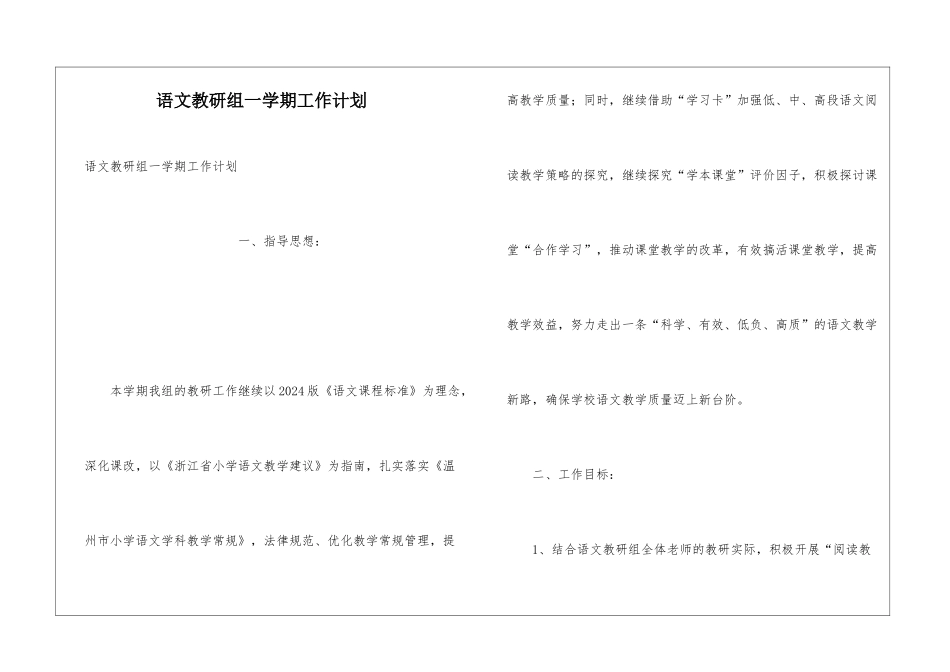 语文教研组一学期工作计划

语文教研组一学期工作计划

一、指导思想：

本学期我组的教研工作继续以2024版《语文课程标准》为理念，深化课改，以《浙江省小学语文教学建议》为指南，扎实落实《温州市小学语文学科教学常规》，法律规范、优化教学常规管理，提高教学质量；同时，继续借助“学习卡”加强低、中、高段语文阅读教学策略的探究，继续探究“学本课堂”评价因子，积极探讨课堂“合作学习”，推动课堂教学的改革，有效搞活课堂教学，提高教学效益，努力走出一条“科学、有效、低负、高质”的语文教学新路，确保学校语文教学质量迈上新台阶。

二、工作目标：

1、结合语文教研组全体老师的教研实际，积极开展“阅读教